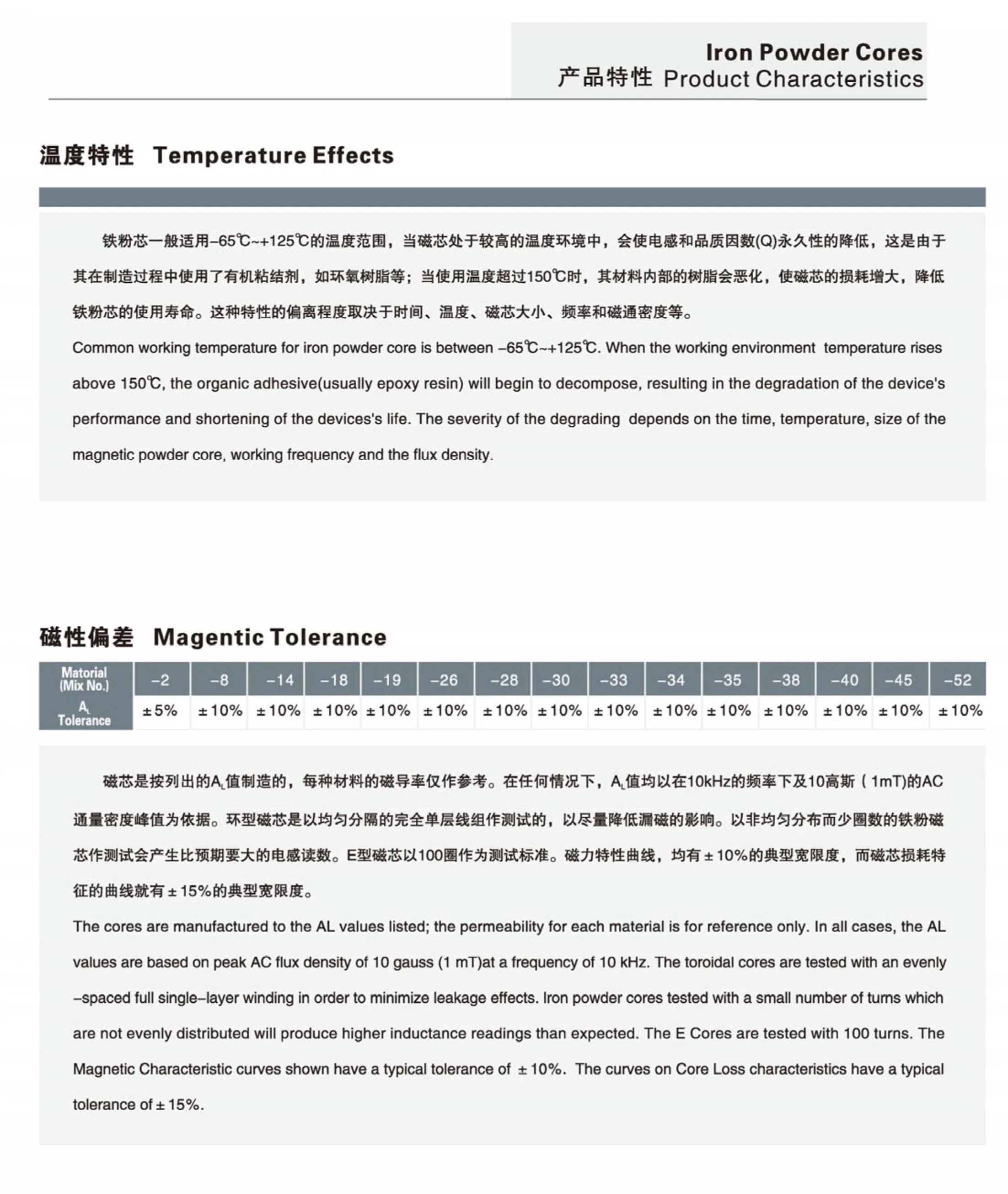 Iron Powder Cores
产品特性 Product Characteristics

温度特性 Temperature Effects

铁粉芯一般适用–65℃~+125℃的温度范围，当磁芯处于较高的温度环境中，会使电感和品质因数(Q)永久性的降低，这是由于其在制造过程中使用了有机粘结剂，如环氧树脂等；当使用温度超过150℃时，其材料内部的树脂会恶化，使磁芯的损耗增大，降低铁粉芯的使用寿命。这种特性的偏离程度取决于时间、温度、磁芯大小、频率和磁通密度等。

Common working temperature for iron powder core is between –65℃~+125℃. When the working environment temperature rises above 150℃, the organic adhesive(usually epoxy resin) will begin to decompose, resulting in the degradation of the device's performance and shortening of the devices's life. The severity of the degrading depends on the time, temperature, size of the magnetic powder core, working frequency and the flux density.

磁性偏差 Magentic Tolerance

| Matorial (Mix No.) | –2 | –8 | –14 | –18 | –19 | –26 | –28 | –30 | –33 | –34 | –35 | –38 | –40 | –45 | –52 |
|---|---|---|---|---|---|---|---|---|---|---|---|---|---|---|---|
| $A_L$ Tolerance | ±5% | ±10% | ±10% | ±10% | ±10% | ±10% | ±10% | ±10% | ±10% | ±10% | ±10% | ±10% | ±10% | ±10% | ±10% |

磁芯是按列出的$A_L$值制造的，每种材料的磁导率仅作参考。在任何情况下，$A_L$值均以在10kHz的频率下及10高斯（1mT)的AC通量密度峰值为依据。环型磁芯是以均匀分隔的完全单层线组作测试的，以尽量降低漏磁的影响。以非均匀分布而少圈数的铁粉磁芯作测试会产生比预期要大的电感读数。E型磁芯以100圈作为测试标准。磁力特性曲线，均有±10%的典型宽限度，而磁芯损耗特征的曲线就有±15%的典型宽限度。

The cores are manufactured to the AL values listed; the permeability for each material is for reference only. In all cases, the AL values are based on peak AC flux density of 10 gauss (1 mT)at a frequency of 10 kHz. The toroidal cores are tested with an evenly –spaced full single–layer winding in order to minimize leakage effects. Iron powder cores tested with a small number of turns which are not evenly distributed will produce higher inductance readings than expected. The E Cores are tested with 100 turns. The Magnetic Characteristic curves shown have a typical tolerance of ±10%. The curves on Core Loss characteristics have a typical tolerance of ±15%.